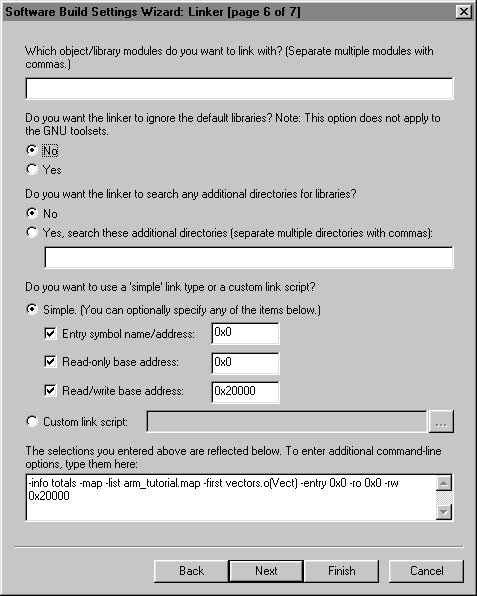 Software Build Settings Wizard: Linker [page 6 of 7]

Which object/library modules do you want to link with? (Separate multiple modules with commas.)

Do you want the linker to ignore the default libraries? Note: This option does not apply to the GNU toolsets.

No

Yes

Do you want the linker to search any additional directories for libraries?

No

Yes, search these additional directories (separate multiple directories with commas):

Do you want to use a 'simple' link type or a custom link script?

Simple. (You can optionally specify any of the items below.)

Entry symbol name/address: 0x0

Read-only base address: 0x0

Read/write base address: 0x20000

Custom link script: ...

The selections you entered above are reflected below. To enter additional command-line options, type them here:

-info totals -map -list arm_tutorial.map -first vectors.o(Vect) -entry 0x0 -ro 0x0 -rw 0x20000

Back Next Finish Cancel